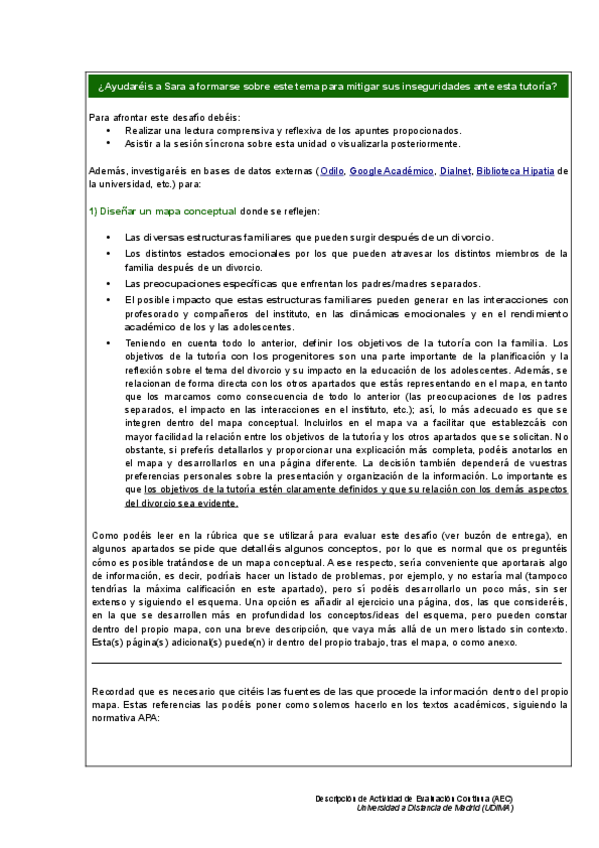 ¿Ayudaréis a Sara a formarse sobre este tema para mitigar sus inseguridades ante esta tutoría?

Para afrontar este desafío debéis:
• Realizar una lectura comprensiva y reflexiva de los apuntes propocionados.
• Asistir a la sesión síncrona sobre esta unidad o visualizarla posteriormente.

Además, investigaréis en bases de datos externas (Odilo, Google Académico, Dialnet, Biblioteca Hipatia de la universidad, etc.) para:

1) Diseñar un mapa conceptual donde se reflejen:

• Las diversas estructuras familiares que pueden surgir después de un divorcio.
• Los distintos estados emocionales por los que pueden atravesar los distintos miembros de la familia después de un divorcio.
• Las preocupaciones específicas que enfrentan los padres/madres separados.
• El posible impacto que estas estructuras familiares pueden generar en las interacciones con profesorado y compañeros del instituto, en las dinámicas emocionales y en el rendimiento académico de los y las adolescentes.
• Teniendo en cuenta todo lo anterior, definir los objetivos de la tutoría con la familia. Los objetivos de la tutoría con los progenitores son una parte importante de la planificación y la reflexión sobre el tema del divorcio y su impacto en la educación de los adolescentes. Además, se relacionan de forma directa con los otros apartados que estás representando en el mapa, en tanto que los marcamos como consecuencia de todo lo anterior (las preocupaciones de los padres separados, el impacto en las interacciones en el instituto, etc.); así, lo más adecuado es que se integren dentro del mapa conceptual. Incluirlos en el mapa va a facilitar que establezcáis con mayor facilidad la relación entre los objetivos de la tutoría y los otros apartados que se solicitan. No obstante, si preferís detallarlos y proporcionar una explicación más completa, podéis anotarlos en el mapa y desarrollarlos en una página diferente. La decisión también dependerá de vuestras preferencias personales sobre la presentación y organización de la información. Lo importante es que los objetivos de la tutoría estén claramente definidos y que su relación con los demás aspectos del divorcio sea evidente.

Como podéis leer en la rúbrica que se utilizará para evaluar este desafío (ver buzón de entrega), en algunos apartados se pide que detalléis algunos conceptos, por lo que es normal que os preguntéis cómo es posible tratándose de un mapa conceptual. A ese respecto, sería conveniente que aportarais algo de información, es decir, podríais hacer un listado de problemas, por ejemplo, y no estaría mal (tampoco tendrías la máxima calificación en este apartado), pero sí podéis desarrollarlo un poco más, sin ser extenso y siguiendo el esquema. Una opción es añadir al ejercicio una página, dos, las que consideréis, en la que se desarrollen más en profundidad los conceptos/ideas del esquema, pero pueden constar dentro del propio mapa, con una breve descripción, que vaya más allá de un mero listado sin contexto. Esta(s) página(s) adicional(s) puede(n) ir dentro del propio trabajo, tras el mapa, o como anexo.

Recordad que es necesario que citéis las fuentes de las que procede la información dentro del propio mapa. Estas referencias las podéis poner como solemos hacerlo en los textos académicos, siguiendo la normativa APA:

Descripción de Actividad de Evaluación Continua (AEC)
Universidad a Distancia de Madrid (UDIMA)